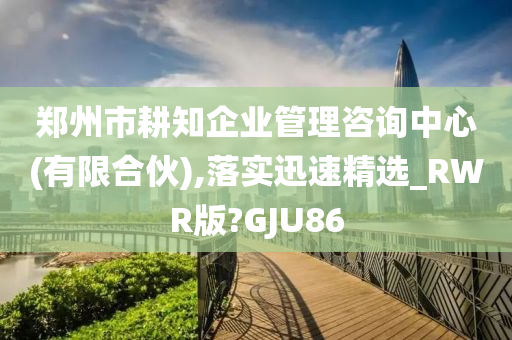 郑州市耕知企业管理咨询中心(有限合伙),落实迅速精选_RWR版?GJU86